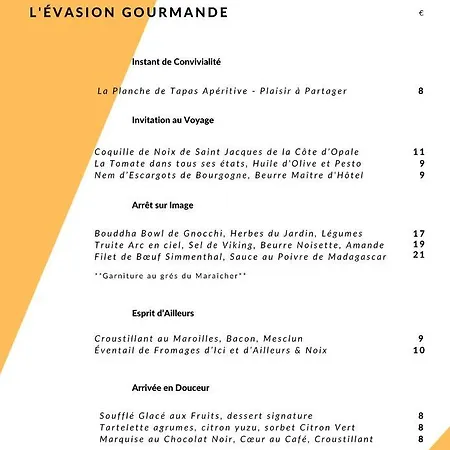 L'ÉVASION GOURMANDE

€

Instant de Convivialité

La Planche de Tapas Apéritive - Plaisir à Partager 8

Invitation au Voyage

Coquille de Noix de Saint Jacques de la Côte d'Opale 11
La Tomate dans tous ses états, Huile d'Olive et Pesto 9
Nem d'Escargots de Bourgogne, Beurre Maitre d'Hôtel 9

Arrêt sur Image

Bouddha Bowl de Gnocchi, Herbes du Jardin, Légumes 17
Truite Arc en ciel, Sel de Viking, Beurre Noisette, Amande 19
Filet de Bœuf Simmenthal, Sauce au Poivre de Madagascar 21

**Garniture au grés du Maraicher**

Esprit d'Ailleurs

Croustillant au Maroilles, Bacon, Mesclun 9
Éventail de Fromages d'Ici et d'Ailleurs & Noix 10

Arrivée en Douceur

Soufflé Glacé aux Fruits, dessert signature 8
Tartelette agrumes, citron yuzu, sorbet Citron Vert 8
Marquise au Chocolat Noir, Cœur au Café, Croustillant 8